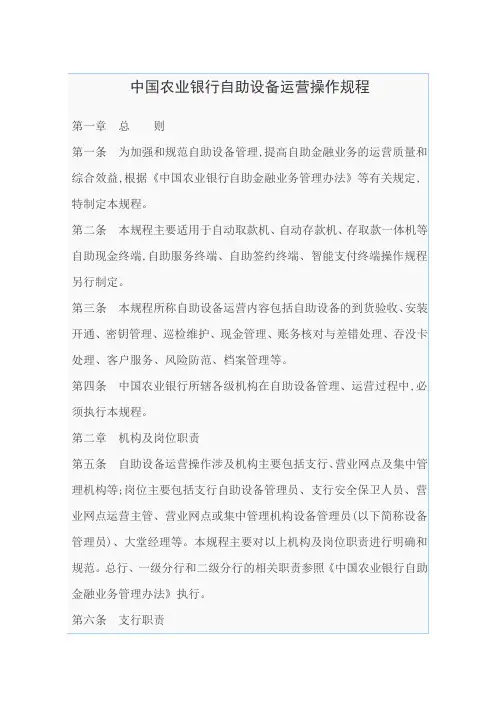 中国农业银行自助设备运营操作规程

第一章 总 则

第一条 为加强和规范自助设备管理,提高自助金融业务的运营质量和综合效益,根据《中国农业银行自助金融业务管理办法》等有关规定,特制定本规程。

第二条 本规程主要适用于自动取款机、自动存款机、存取款一体机等自助现金终端,自助服务终端、自助签约终端、智能支付终端操作规程另行制定。

第三条 本规程所称自助设备运营内容包括自助设备的到货验收、安装开通、密钥管理、巡检维护、现金管理、账务核对与差错处理、吞没卡处理、客户服务、风险防范、档案管理等。

第四条 中国农业银行所辖各级机构在自助设备管理、运营过程中,必须执行本规程。

第二章 机构及岗位职责

第五条 自助设备运营操作涉及机构主要包括支行、营业网点及集中管理机构等;岗位主要包括支行自助设备管理员、支行安全保卫人员、营业网点运营主管、营业网点或集中管理机构设备管理员(以下简称设备管理员)、大堂经理等。本规程主要对以上机构及岗位职责进行明确和规范。总行、一级分行和二级分行的相关职责参照《中国农业银行自助金融业务管理办法》执行。

第六条 支行职责